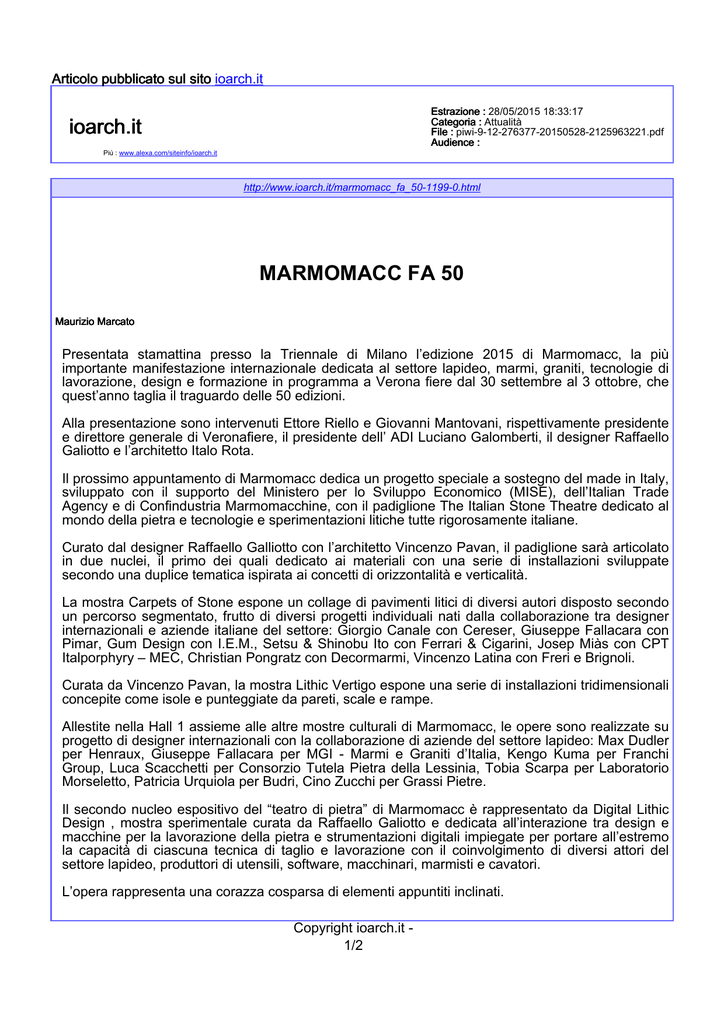 Articolo pubblicato sul sito ioarch.it

ioarch.it

Più : www.alexa.com/siteinfo/ioarch.it

Estrazione : 28/05/2015 18:33:17
Categoria : Attualità
File : piwi-9-12-276377-20150528-2125963221.pdf
Audience :

http://www.ioarch.it/marmomacc_fa_50-1199-0.html

MARMOMACC FA 50

Maurizio Marcato

Presentata stamattina presso la Triennale di Milano l'edizione 2015 di Marmomacc, la più importante manifestazione internazionale dedicata al settore lapideo, marmi, graniti, tecnologie di lavorazione, design e formazione in programma a Verona fiere dal 30 settembre al 3 ottobre, che quest'anno taglia il traguardo delle 50 edizioni.

Alla presentazione sono intervenuti Ettore Riello e Giovanni Mantovani, rispettivamente presidente e direttore generale di Veronafiere, il presidente dell' ADI Luciano Galomberti, il designer Raffaello Galiotto e l'architetto Italo Rota.

Il prossimo appuntamento di Marmomacc dedica un progetto speciale a sostegno del made in Italy, sviluppato con il supporto del Ministero per lo Sviluppo Economico (MISE), dell'Italian Trade Agency e di Confindustria Marmomacchine, con il padiglione The Italian Stone Theatre dedicato al mondo della pietra e tecnologie e sperimentazioni litiche tutte rigorosamente italiane.

Curato dal designer Raffaello Galliotto con l'architetto Vincenzo Pavan, il padiglione sarà articolato in due nuclei, il primo dei quali dedicato ai materiali con una serie di installazioni sviluppate secondo una duplice tematica ispirata ai concetti di orizzontalità e verticalità.

La mostra Carpets of Stone espone un collage di pavimenti litici di diversi autori disposto secondo un percorso segmentato, frutto di diversi progetti individuali nati dalla collaborazione tra designer internazionali e aziende italiane del settore: Giorgio Canale con Cereser, Giuseppe Fallacara con Pimar, Gum Design con I.E.M., Setsu & Shinobu Ito con Ferrari & Cigarini, Josep Miàs con CPT Italporphyry – MEC, Christian Pongratz con Decormarmi, Vincenzo Latina con Freri e Brignoli.

Curata da Vincenzo Pavan, la mostra Lithic Vertigo espone una serie di installazioni tridimensionali concepite come isole e punteggiate da pareti, scale e rampe.

Allestite nella Hall 1 assieme alle altre mostre culturali di Marmomacc, le opere sono realizzate su progetto di designer internazionali con la collaborazione di aziende del settore lapideo: Max Dudler per Henraux, Giuseppe Fallacara per MGI - Marmi e Graniti d'Italia, Kengo Kuma per Franchi Group, Luca Scacchetti per Consorzio Tutela Pietra della Lessinia, Tobia Scarpa per Laboratorio Morseletto, Patricia Urquiola per Budri, Cino Zucchi per Grassi Pietre.

Il secondo nucleo espositivo del "teatro di pietra" di Marmomacc è rappresentato da Digital Lithic Design , mostra sperimentale curata da Raffaello Galiotto e dedicata all'interazione tra design e macchine per la lavorazione della pietra e strumentazioni digitali impiegate per portare all'estremo la capacità di ciascuna tecnica di taglio e lavorazione con il coinvolgimento di diversi attori del settore lapideo, produttori di utensili, software, macchinari, marmisti e cavatori.

L'opera rappresenta una corazza cosparsa di elementi appuntiti inclinati.

Copyright ioarch.it -
1/2